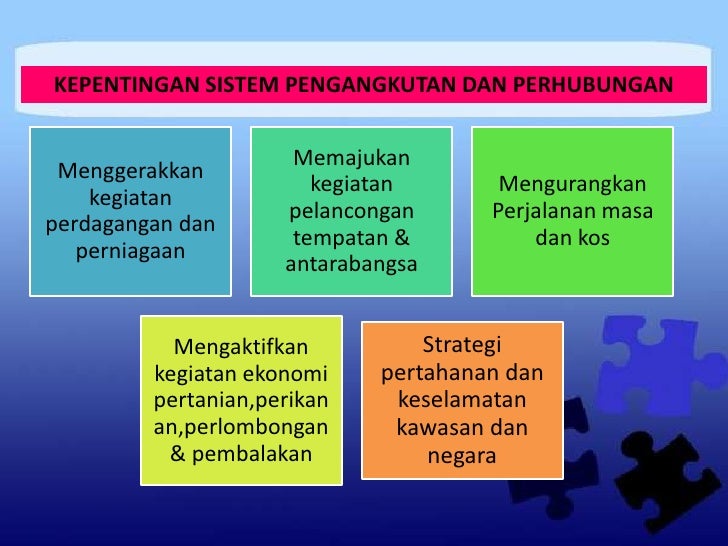 KEPENTINGAN SISTEM PENGANGKUTAN DAN PERHUBUNGAN

Menggerakkan kegiatan perdagangan dan perniagaan

Memajukan kegiatan pelancongan tempatan & antarabangsa

Mengurangkan Perjalanan masa dan kos

Mengaktifkan kegiatan ekonomi pertanian,perikanan,perlombongan & pembalakan

Strategi pertahanan dan keselamatan kawasan dan negara